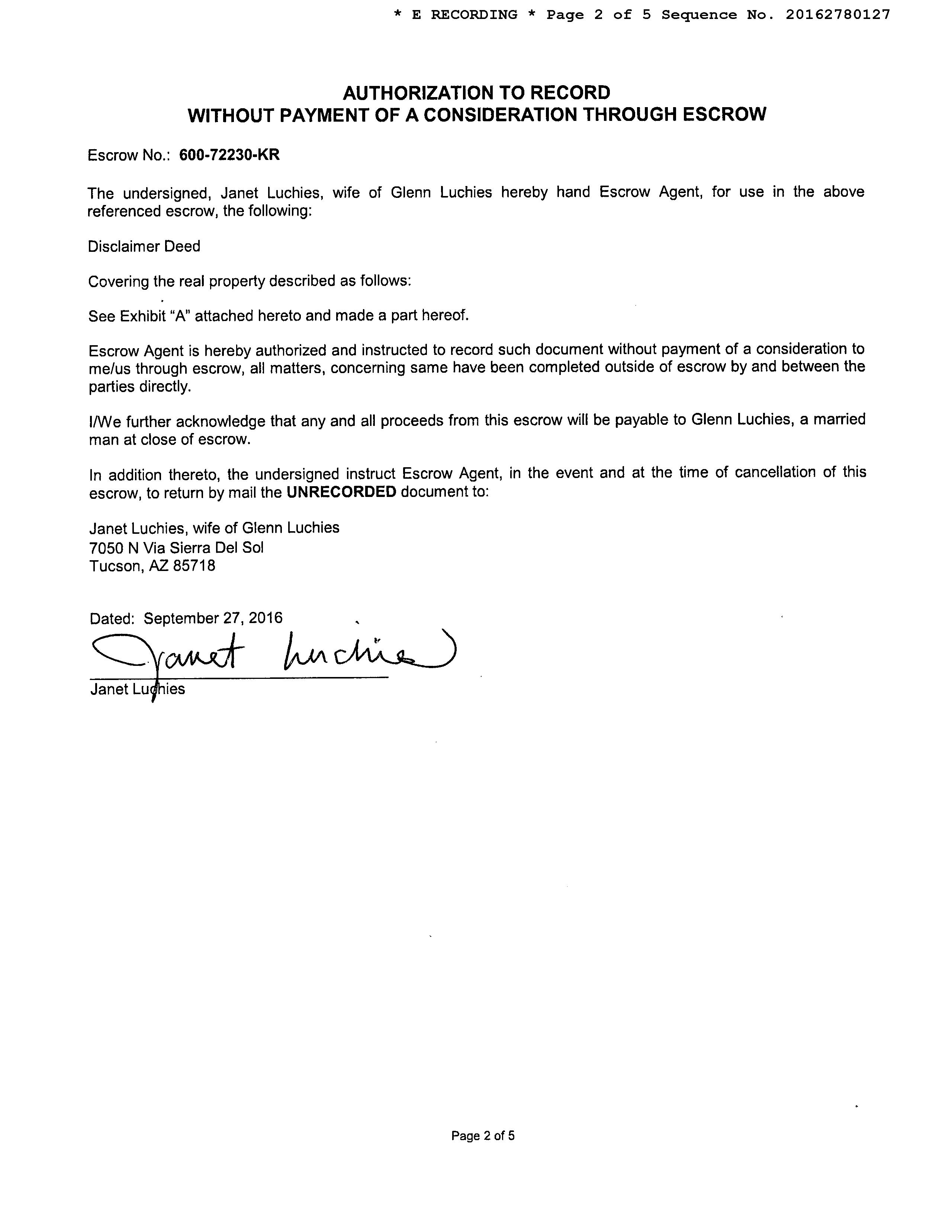 * E RECORDING * Page 2 of 5 Sequence No. 20162780127

AUTHORIZATION TO RECORD
WITHOUT PAYMENT OF A CONSIDERATION THROUGH ESCROW

Escrow No.: 600-72230-KR

The undersigned, Janet Luchies, wife of Glenn Luchies hereby hand Escrow Agent, for use in the above referenced escrow, the following:

Disclaimer Deed

Covering the real property described as follows:

See Exhibit "A" attached hereto and made a part hereof.

Escrow Agent is hereby authorized and instructed to record such document without payment of a consideration to me/us through escrow, all matters, concerning same have been completed outside of escrow by and between the parties directly.

I/We further acknowledge that any and all proceeds from this escrow will be payable to Glenn Luchies, a married man at close of escrow.

In addition thereto, the undersigned instruct Escrow Agent, in the event and at the time of cancellation of this escrow, to return by mail the UNRECORDED document to:

Janet Luchies, wife of Glenn Luchies
7050 N Via Sierra Del Sol
Tucson, AZ 85718

Dated: September 27, 2016

Janet Luchies

Janet Luchies

Page 2 of 5